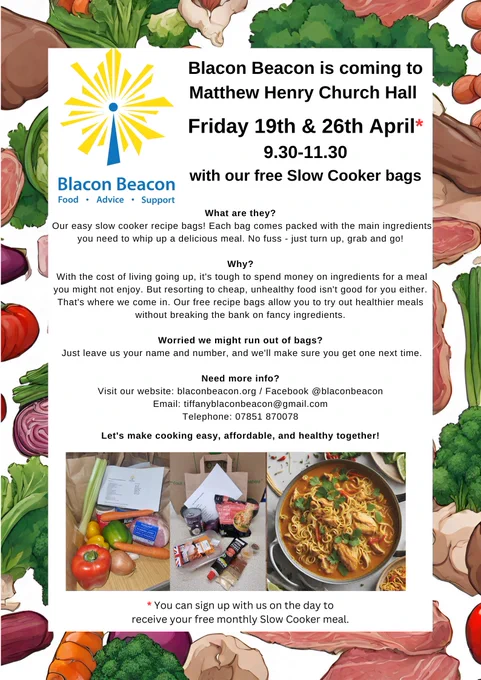 Blacon Beacon
Food • Advice • Support

Blacon Beacon is coming to
Matthew Henry Church Hall

Friday 19th & 26th April*
9.30-11.30
with our free Slow Cooker bags

What are they?
Our easy slow cooker recipe bags! Each bag comes packed with the main ingredients you need to whip up a delicious meal. No fuss - just turn up, grab and go!

Why?
With the cost of living going up, it's tough to spend money on ingredients for a meal you might not enjoy. But resorting to cheap, unhealthy food isn't good for you either. That's where we come in. Our free recipe bags allow you to try out healthier meals without breaking the bank on fancy ingredients.

Worried we might run out of bags?
Just leave us your name and number, and we'll make sure you get one next time.

Need more info?
Visit our website: blaconbeacon.org / Facebook @blaconbeacon
Email: tiffanyblaconbeacon@gmail.com
Telephone: 07851 870078

Let's make cooking easy, affordable, and healthy together!

* You can sign up with us on the day to receive your free monthly Slow Cooker meal.